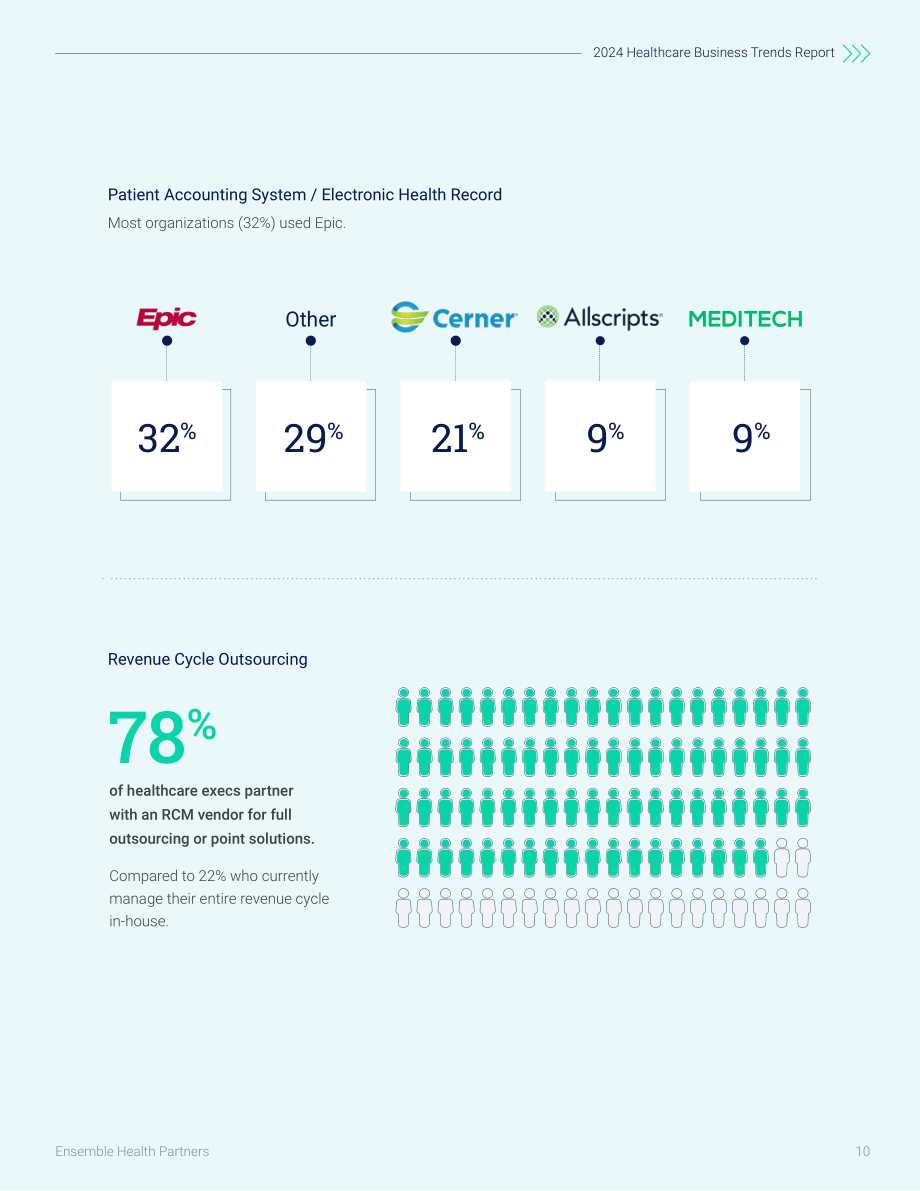 2024 Healthcare Business Trends Report

Patient Accounting System / Electronic Health Record

Most organizations (32%) used Epic.

Epic
32%

Other
29%

Cerner
21%

Allscripts
9%

MEDITECH
9%

Revenue Cycle Outsourcing

78%

of healthcare execs partner with an RCM vendor for full outsourcing or point solutions.

Compared to 22% who currently manage their entire revenue cycle in-house.

Ensemble Health Partners

10